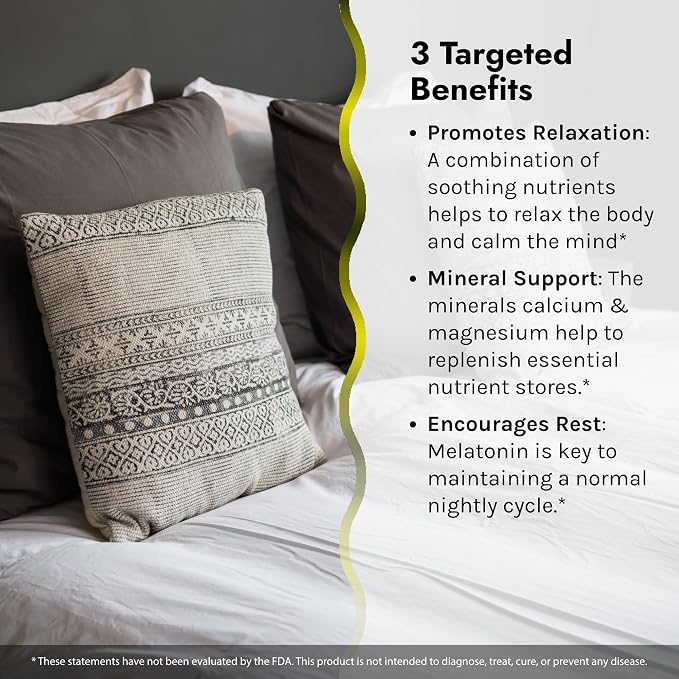 3 Targeted Benefits

• Promotes Relaxation: A combination of soothing nutrients helps to relax the body and calm the mind*

• Mineral Support: The minerals calcium & magnesium help to replenish essential nutrient stores.*

• Encourages Rest: Melatonin is key to maintaining a normal nightly cycle.*

* These statements have not been evaluated by the FDA. This product is not intended to diagnose, treat, cure, or prevent any disease.